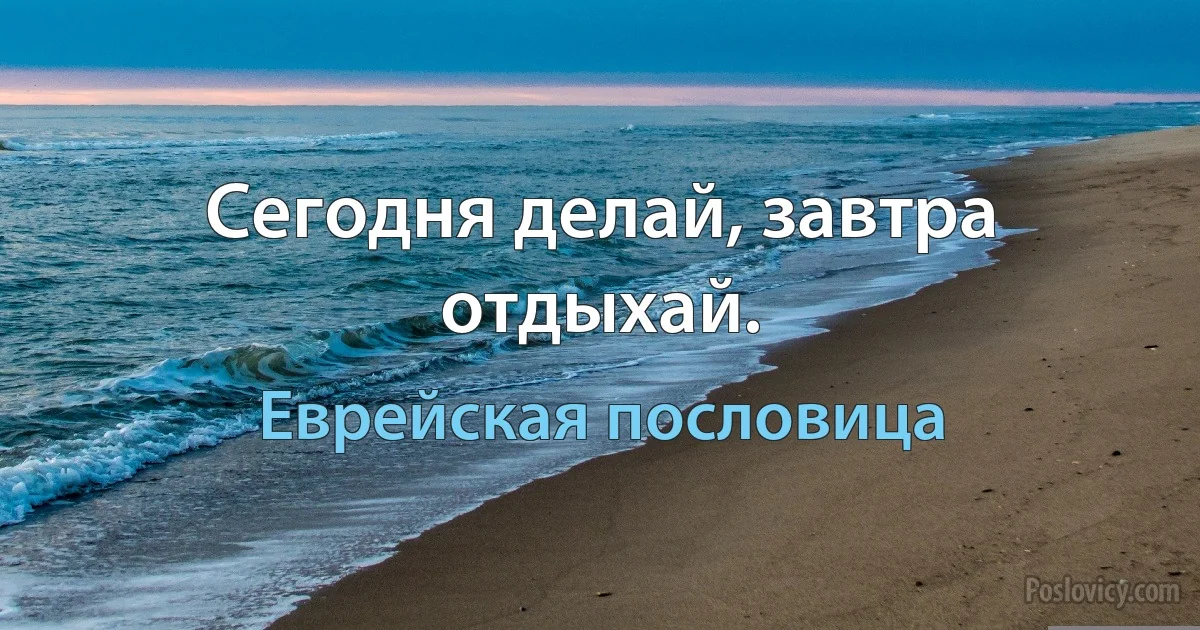 Сегодня делай, завтра отдыхай.

Еврейская пословица

Poslovicy.com